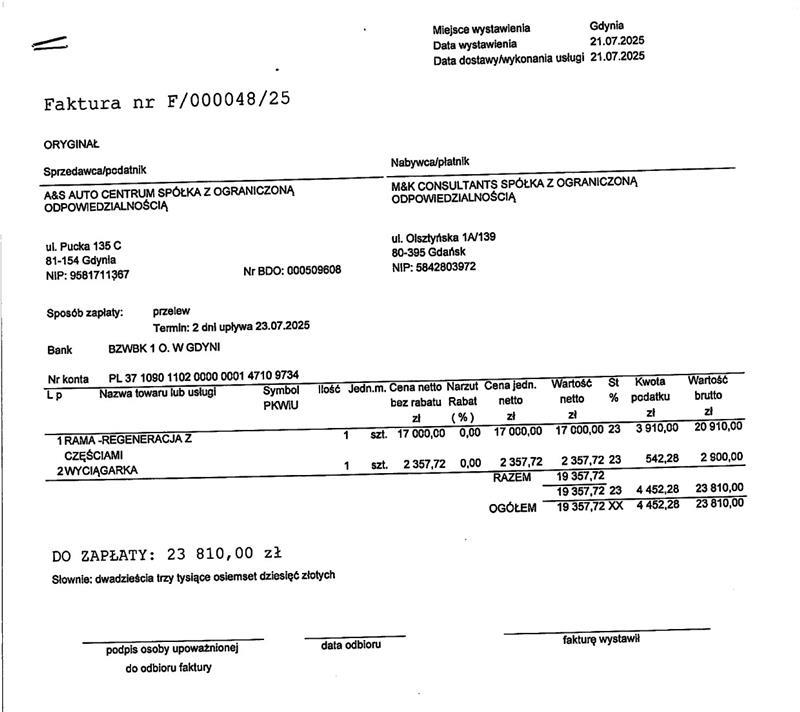 Miejsce wystawienia Gdynia
Data wystawienia 21.07.2025
Data dostawy/wykonania usługi 21.07.2025

Faktura nr F/000048/25

ORYGINAŁ

Sprzedawca/podatnik

A&S AUTO CENTRUM SPÓŁKA Z OGRANICZONĄ ODPOWIEDZIALNOŚCIĄ

ul. Pucka 135 C
81-154 Gdynia
NIP: 9581711367

Nr BDO: 000509608

Nabywca/płatnik

M&K CONSULTANTS SPÓŁKA Z OGRANICZONĄ ODPOWIEDZIALNOŚCIĄ

ul. Olsztyńska 1A/139
80-395 Gdańsk
NIP: 5842803972

Sposób zapłaty: przelew
Termin: 2 dni upływa 23.07.2025

Bank BZWBK 1 O. W GDYNI

Nr konta PL 37 1090 1102 0000 0001 4710 9734

| L p | Nazwa towaru lub usługi | Symbol PKWiU | Ilość | Jedn.m. | Cena netto bez rabatu zł | Narzut Rabat (%) | Cena jedn. netto zł | Wartość netto zł | St % | Kwota podatku zł | Wartość brutto zł |
|---|---|---|---|---|---|---|---|---|---|---|---|
| 1 | RAMA -REGENERACJA Z CZĘŚCIAMI | | 1 | szt. | 17 000,00 | 0,00 | 17 000,00 | 17 000,00 | 23 | 3 910,00 | 20 910,00 |
| 2 | WYCIĄGARKA | | 1 | szt. | 2 357,72 | 0,00 | 2 357,72 | 2 357,72 | 23 | 542,28 | 2 900,00 |
| | | | | | | | RAZEM | 19 357,72 | | | |
| | | | | | | | | 19 357,72 | 23 | 4 452,28 | 23 810,00 |
| | | | | | | | OGÓŁEM | 19 357,72 | XX | 4 452,28 | 23 810,00 |

DO ZAPŁATY: 23 810,00 zł

Słownie: dwadzieścia trzy tysiące osiemset dziesięć złotych

podpis osoby upoważnionej do odbioru faktury

data odbioru

fakturę wystawił